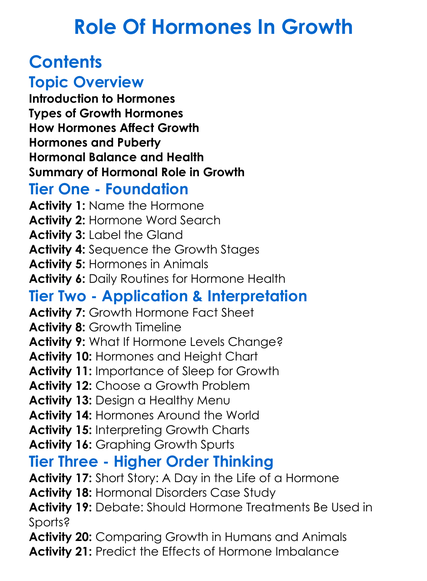 Role Of Hormones In Growth

Contents

Topic Overview

Introduction to Hormones
Types of Growth Hormones
How Hormones Affect Growth
Hormones and Puberty
Hormonal Balance and Health
Summary of Hormonal Role in Growth

Tier One - Foundation

Activity 1: Name the Hormone
Activity 2: Hormone Word Search
Activity 3: Label the Gland
Activity 4: Sequence the Growth Stages
Activity 5: Hormones in Animals
Activity 6: Daily Routines for Hormone Health

Tier Two - Application & Interpretation

Activity 7: Growth Hormone Fact Sheet
Activity 8: Growth Timeline
Activity 9: What If Hormone Levels Change?
Activity 10: Hormones and Height Chart
Activity 11: Importance of Sleep for Growth
Activity 12: Choose a Growth Problem
Activity 13: Design a Healthy Menu
Activity 14: Hormones Around the World
Activity 15: Interpreting Growth Charts
Activity 16: Graphing Growth Spurts

Tier Three - Higher Order Thinking

Activity 17: Short Story: A Day in the Life of a Hormone
Activity 18: Hormonal Disorders Case Study
Activity 19: Debate: Should Hormone Treatments Be Used in Sports?
Activity 20: Comparing Growth in Humans and Animals
Activity 21: Predict the Effects of Hormone Imbalance